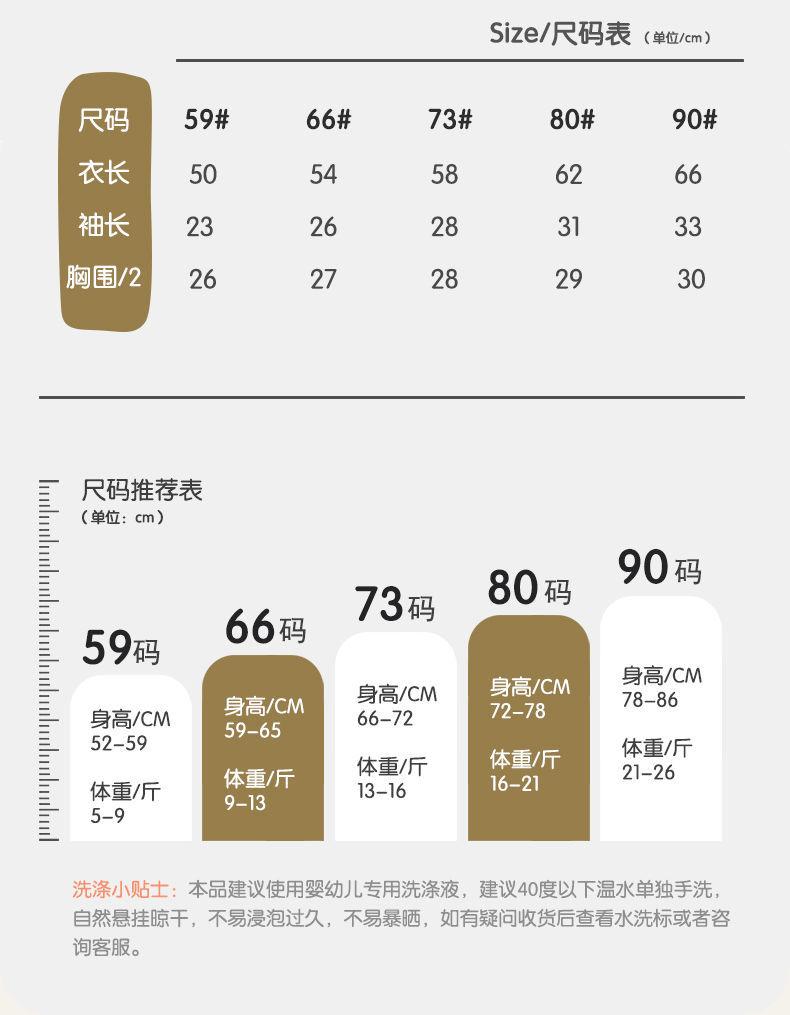 Size/尺码表 （单位/cm）

| 尺码 | 59# | 66# | 73# | 80# | 90# |
|---|---|---|---|---|---|
| 衣长 | 50 | 54 | 58 | 62 | 66 |
| 袖长 | 23 | 26 | 28 | 31 | 33 |
| 胸围/2 | 26 | 27 | 28 | 29 | 30 |

尺码推荐表
（单位：cm）

59码
身高/CM
52-59
体重/斤
5-9

66码
身高/CM
59-65
体重/斤
9-13

73码
身高/CM
66-72
体重/斤
13-16

80码
身高/CM
72-78
体重/斤
16-21

90码
身高/CM
78-86
体重/斤
21-26

洗涤小贴士：本品建议使用婴幼儿专用洗涤液，建议40度以下温水单独手洗，自然悬挂晾干，不易浸泡过久，不易暴晒，如有疑问收货后查看水洗标或者咨询客服。